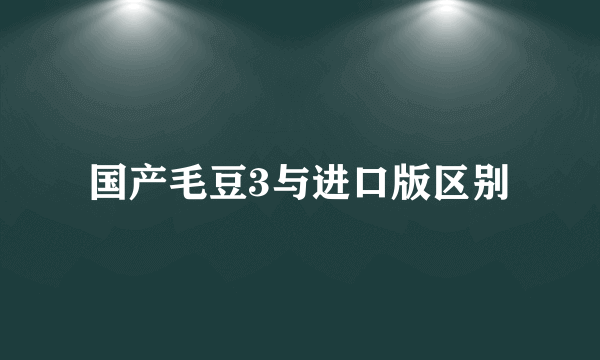 国产毛豆3与进口版区别